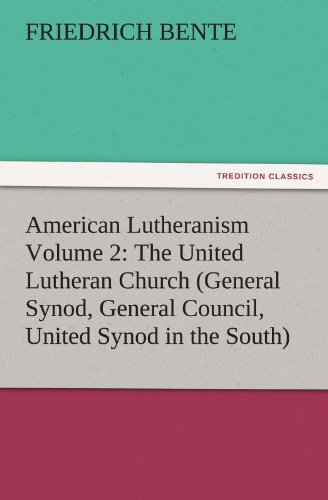 FRIEDRICH BENTE

TREDITION CLASSICS

American Lutheranism Volume 2: The United Lutheran Church (General Synod, General Council, United Synod in the South)